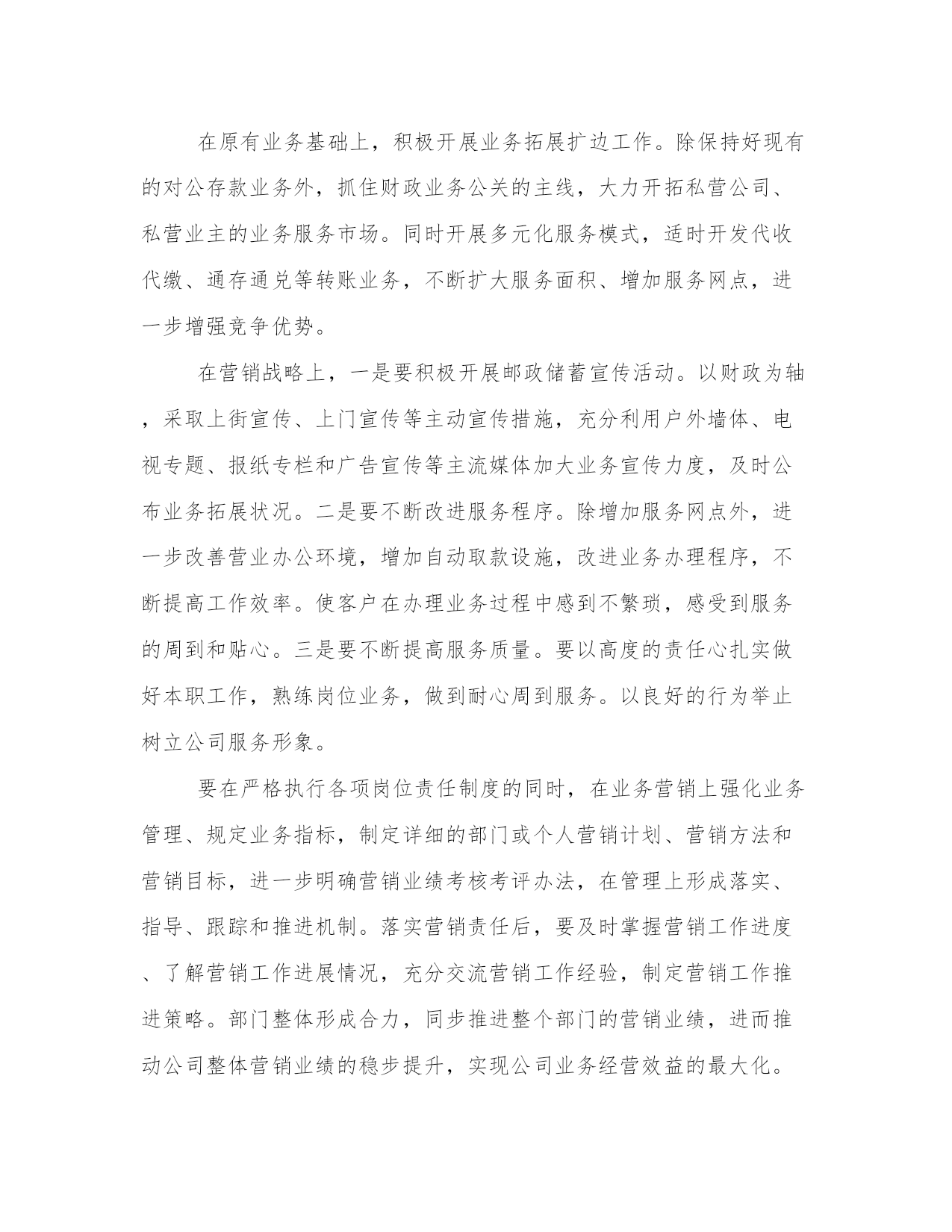 在原有业务基础上，积极开展业务拓展扩边工作。除保持好现有的对公存款业务外，抓住财政业务公关的主线，大力开拓私营公司、私营业主的业务服务市场。同时开展多元化服务模式，适时开发代收代缴、通存通兑等转账业务，不断扩大服务面积、增加服务网点，进一步增强竞争优势。

在营销战略上，一是要积极开展邮政储蓄宣传活动。以财政为轴，采取上街宣传、上门宣传等主动宣传措施，充分利用户外墙体、电视专题、报纸专栏和广告宣传等主流媒体加大业务宣传力度，及时公布业务拓展状况。二是要不断改进服务程序。除增加服务网点外，进一步改善营业办公环境，增加自动取款设施，改进业务办理程序，不断提高工作效率。使客户在办理业务过程中感到不繁琐，感受到服务的周到和贴心。三是要不断提高服务质量。要以高度的责任心扎实做好本职工作，熟练岗位业务，做到耐心周到服务。以良好的行为举止树立公司服务形象。

要在严格执行各项岗位责任制度的同时，在业务营销上强化业务管理、规定业务指标，制定详细的部门或个人营销计划、营销方法和营销目标，进一步明确营销业绩考核考评办法，在管理上形成落实、指导、跟踪和推进机制。落实营销责任后，要及时掌握营销工作进度、了解营销工作进展情况，充分交流营销工作经验，制定营销工作推进策略。部门整体形成合力，同步推进整个部门的营销业绩，进而推动公司整体营销业绩的稳步提升，实现公司业务经营效益的最大化。